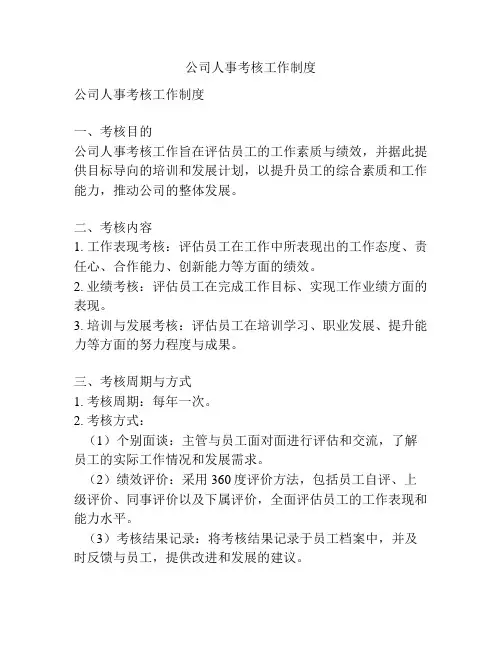 公司人事考核工作制度

公司人事考核工作制度

一、考核目的
公司人事考核工作旨在评估员工的工作素质与绩效，并据此提供目标导向的培训和发展计划，以提升员工的综合素质和工作能力，推动公司的整体发展。

二、考核内容
1. 工作表现考核：评估员工在工作中所表现出的工作态度、责任心、合作能力、创新能力等方面的绩效。
2. 业绩考核：评估员工在完成工作目标、实现工作业绩方面的表现。
3. 培训与发展考核：评估员工在培训学习、职业发展、提升能力等方面的努力程度与成果。

三、考核周期与方式
1. 考核周期：每年一次。
2. 考核方式：
（1）个别面谈：主管与员工面对面进行评估和交流，了解员工的实际工作情况和发展需求。
（2）绩效评价：采用 360 度评价方法，包括员工自评、上级评价、同事评价以及下属评价，全面评估员工的工作表现和能力水平。
（3）考核结果记录：将考核结果记录于员工档案中，并及时反馈与员工，提供改进和发展的建议。